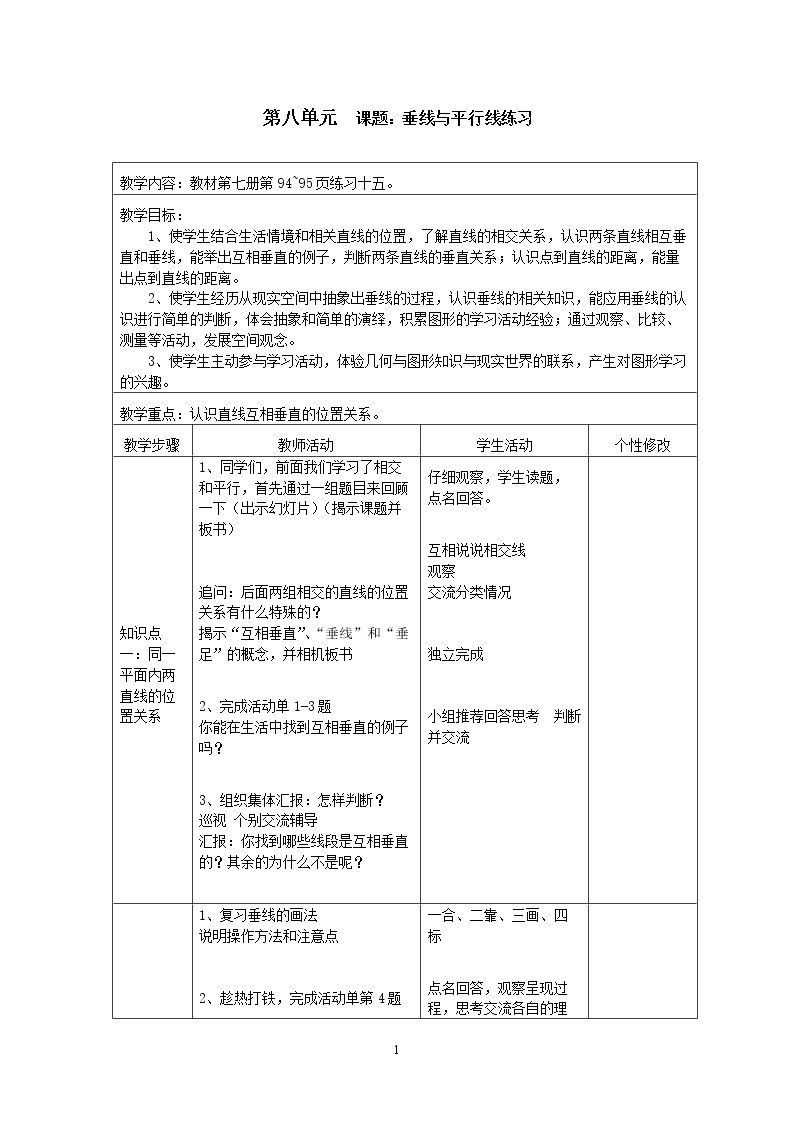 第八单元 课题：垂线与平行线练习

教学内容：教材第七册第94~95页练习十五。

教学目标：

1、使学生结合生活情境和相关直线的位置，了解直线的相交关系，认识两条直线相互垂直和垂线，能举出互相垂直的例子，判断两条直线的垂直关系；认识点到直线的距离，能量出点到直线的距离。

2、使学生经历从现实空间中抽象出垂线的过程，认识垂线的相关知识，能应用垂线的认识进行简单的判断，体会抽象和简单的演绎，积累图形的学习活动经验；通过观察、比较、测量等活动，发展空间观念。

3、使学生主动参与学习活动，体验几何与图形知识与现实世界的联系，产生对图形学习的兴趣。

教学重点：认识直线互相垂直的位置关系。

| 教学步骤 | 教师活动 | 学生活动 | 个性修改 |
|---|---|---|---|
| 知识点一：同一平面内两直线的位置关系 | 1、同学们，前面我们学习了相交和平行，首先通过一组题目来回顾一下（出示幻灯片）（揭示课题并板书） 追问：后面两组相交的直线的位置关系有什么特殊的？ 揭示“互相垂直”、“垂线”和“垂足”的概念，并相机板书 2、完成活动单1-3题 你能在生活中找到互相垂直的例子吗？ 3、组织集体汇报：怎样判断？ 巡视 个别交流辅导 汇报：你找到哪些线段是互相垂直的？其余的为什么不是呢？ | 仔细观察，学生读题，点名回答。 互相说说相交线 观察 交流分类情况 独立完成 小组推荐回答思考 判断并交流 | |
| | 1、复习垂线的画法 说明操作方法和注意点 2、趁热打铁，完成活动单第4题 | 一合、二靠、三画、四标 点名回答，观察呈现过程，思考交流各自的理 | |

1